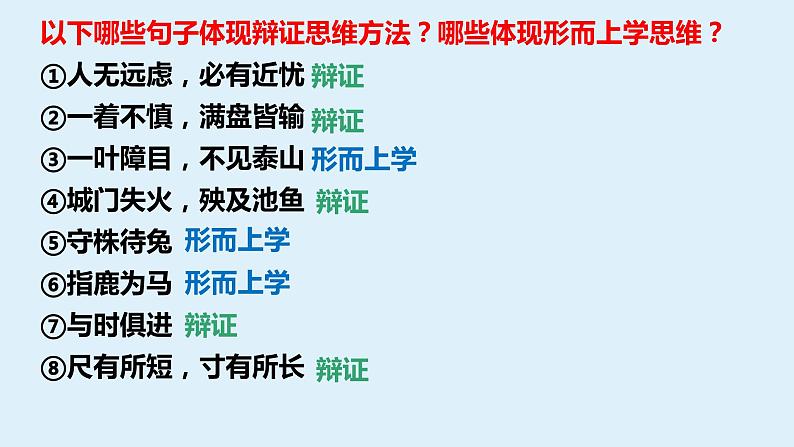 以下哪些句子体现辩证思维方法？哪些体现形而上学思维？

①人无远虑，必有近忧 辩证

②一着不慎，满盘皆输 辩证

③一叶障目，不见泰山 形而上学

④城门失火，殃及池鱼 辩证

⑤守株待兔 形而上学

⑥指鹿为马 形而上学

⑦与时俱进 辩证

⑧尺有所短，寸有所长 辩证